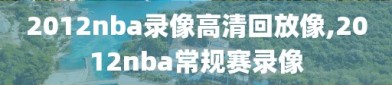 2012nba录像高清回放像,2012nba常规赛录像